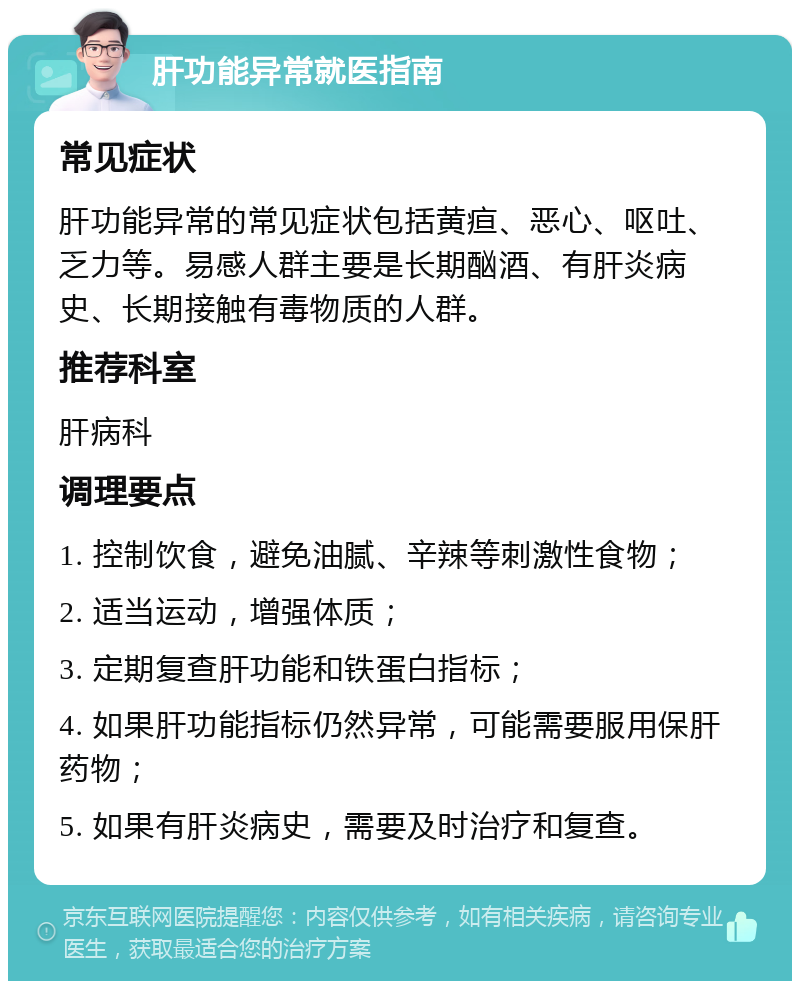 肝功能异常就医指南

常见症状

肝功能异常的常见症状包括黄疸、恶心、呕吐、乏力等。易感人群主要是长期酗酒、有肝炎病史、长期接触有毒物质的人群。

推荐科室

肝病科

调理要点

1. 控制饮食，避免油腻、辛辣等刺激性食物；

2. 适当运动，增强体质；

3. 定期复查肝功能和铁蛋白指标；

4. 如果肝功能指标仍然异常，可能需要服用保肝药物；

5. 如果有肝炎病史，需要及时治疗和复查。

京东互联网医院提醒您：内容仅供参考，如有相关疾病，请咨询专业医生，获取最适合您的治疗方案